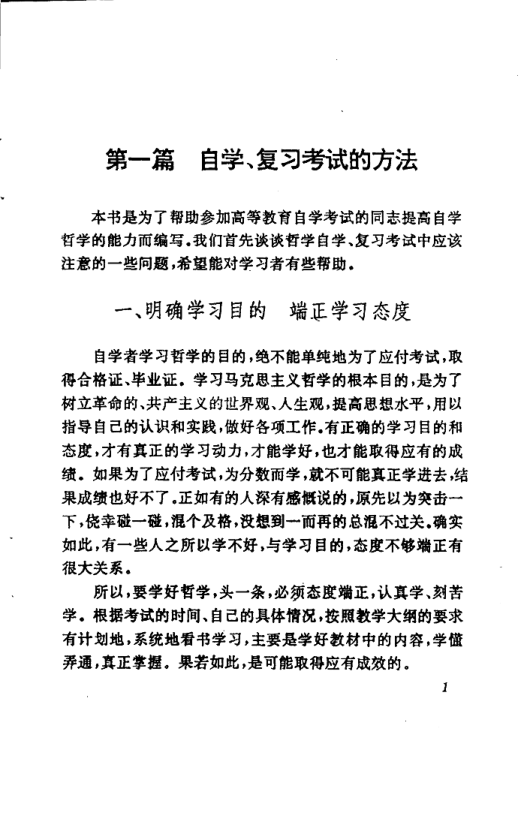 第一篇　自学、复习考试的方法

本书是为了帮助参加高等教育自学考试的同志提高自学哲学的能力而编写。我们首先谈谈哲学自学、复习考试中应该注意的一些问题，希望能对学习者有些帮助。

一、明确学习目的　端正学习态度

自学者学习哲学的目的，绝不能单纯地为了应付考试，取得合格证、毕业证。学习马克思主义哲学的根本目的，是为了树立革命的、共产主义的世界观、人生观，提高思想水平，用以指导自己的认识和实践，做好各项工作。有正确的学习目的和态度，才有真正的学习动力，才能学好，也才能取得应有的成绩。如果为了应付考试，为分数而学，就不可能真正学进去，结果成绩也好不了。正如有的人深有感慨说的，原先以为突击一下，侥幸碰一碰，混个及格，没想到一而再的总混不过关。确实如此，有一些人之所以学不好，与学习目的，态度不够端正有很大关系。

所以，要学好哲学，头一条，必须态度端正，认真学、刻苦学。根据考试的时间、自己的具体情况，按照教学大纲的要求有计划地，系统地看书学习，主要是学好教材中的内容，学懂弄通，真正掌握。果若如此，是可能取得应有成效的。

1